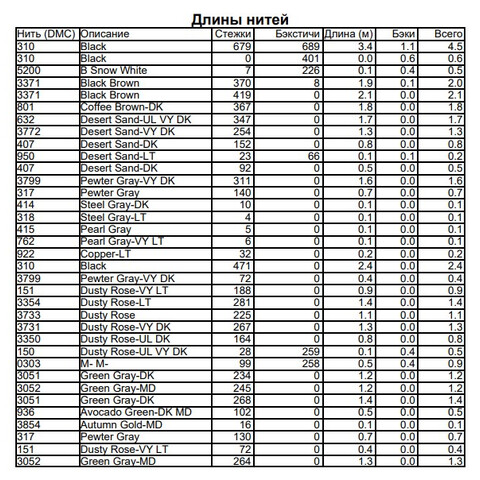 Длины нитей

| Нить (DMC) | Описание | Стежки | Бэкстичи | Длина (м) | Бэки | Всего |
|---|---|---|---|---|---|---|
| 310 | Black | 679 | 689 | 3.4 | 1.1 | 4.5 |
| 310 | Black | 0 | 401 | 0.0 | 0.6 | 0.6 |
| 5200 | B Snow White | 7 | 226 | 0.1 | 0.4 | 0.5 |
| 3371 | Black Brown | 370 | 8 | 1.9 | 0.1 | 2.0 |
| 3371 | Black Brown | 419 | 0 | 2.1 | 0.0 | 2.1 |
| 801 | Coffee Brown-DK | 367 | 0 | 1.8 | 0.0 | 1.8 |
| 632 | Desert Sand-UL VY DK | 347 | 0 | 1.7 | 0.0 | 1.7 |
| 3772 | Desert Sand-VY DK | 254 | 0 | 1.3 | 0.0 | 1.3 |
| 407 | Desert Sand-DK | 152 | 0 | 0.8 | 0.0 | 0.8 |
| 950 | Desert Sand-LT | 23 | 66 | 0.1 | 0.1 | 0.2 |
| 407 | Desert Sand-DK | 92 | 0 | 0.5 | 0.0 | 0.5 |
| 3799 | Pewter Gray-VY DK | 311 | 0 | 1.6 | 0.0 | 1.6 |
| 317 | Pewter Gray | 140 | 0 | 0.7 | 0.0 | 0.7 |
| 414 | Steel Gray-DK | 10 | 0 | 0.1 | 0.0 | 0.1 |
| 318 | Steel Gray-LT | 4 | 0 | 0.1 | 0.0 | 0.1 |
| 415 | Pearl Gray | 5 | 0 | 0.1 | 0.0 | 0.1 |
| 762 | Pearl Gray-VY LT | 6 | 0 | 0.1 | 0.0 | 0.1 |
| 922 | Copper-LT | 32 | 0 | 0.2 | 0.0 | 0.2 |
| 310 | Black | 471 | 0 | 2.4 | 0.0 | 2.4 |
| 3799 | Pewter Gray-VY DK | 72 | 0 | 0.4 | 0.0 | 0.4 |
| 151 | Dusty Rose-VY LT | 188 | 0 | 0.9 | 0.0 | 0.9 |
| 3354 | Dusty Rose-LT | 281 | 0 | 1.4 | 0.0 | 1.4 |
| 3733 | Dusty Rose | 225 | 0 | 1.1 | 0.0 | 1.1 |
| 3731 | Dusty Rose-VY DK | 267 | 0 | 1.3 | 0.0 | 1.3 |
| 3350 | Dusty Rose-UL DK | 164 | 0 | 0.8 | 0.0 | 0.8 |
| 150 | Dusty Rose-UL VY DK | 28 | 259 | 0.1 | 0.4 | 0.5 |
| 0303 | M- M- | 99 | 258 | 0.5 | 0.4 | 0.9 |
| 3051 | Green Gray-DK | 234 | 0 | 1.2 | 0.0 | 1.2 |
| 3052 | Green Gray-MD | 245 | 0 | 1.2 | 0.0 | 1.2 |
| 3051 | Green Gray-DK | 268 | 0 | 1.4 | 0.0 | 1.4 |
| 936 | Avocado Green-DK MD | 102 | 0 | 0.5 | 0.0 | 0.5 |
| 3854 | Autumn Gold-MD | 16 | 0 | 0.1 | 0.0 | 0.1 |
| 317 | Pewter Gray | 130 | 0 | 0.7 | 0.0 | 0.7 |
| 151 | Dusty Rose-VY LT | 72 | 0 | 0.4 | 0.0 | 0.4 |
| 3052 | Green Gray-MD | 264 | 0 | 1.3 | 0.0 | 1.3 |